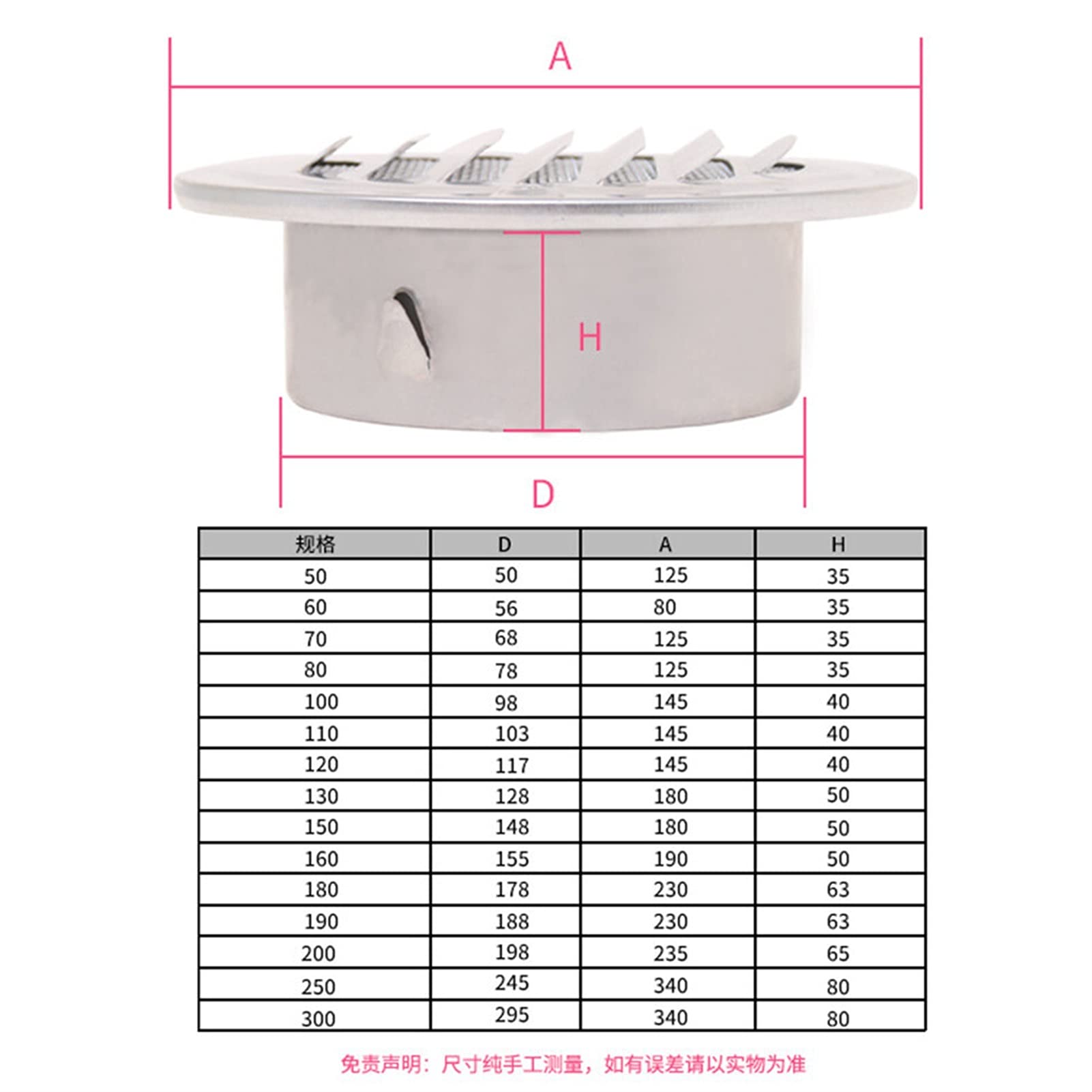 A

H

D

| 规格 | D | A | H |
|---|---|---|---|
| 50 | 50 | 125 | 35 |
| 60 | 56 | 80 | 35 |
| 70 | 68 | 125 | 35 |
| 80 | 78 | 125 | 35 |
| 100 | 98 | 145 | 40 |
| 110 | 103 | 145 | 40 |
| 120 | 117 | 145 | 40 |
| 130 | 128 | 180 | 50 |
| 150 | 148 | 180 | 50 |
| 160 | 155 | 190 | 50 |
| 180 | 178 | 230 | 63 |
| 190 | 188 | 230 | 63 |
| 200 | 198 | 235 | 65 |
| 250 | 245 | 340 | 80 |
| 300 | 295 | 340 | 80 |

免责声明：尺寸纯手工测量，如有误差请以实物为准